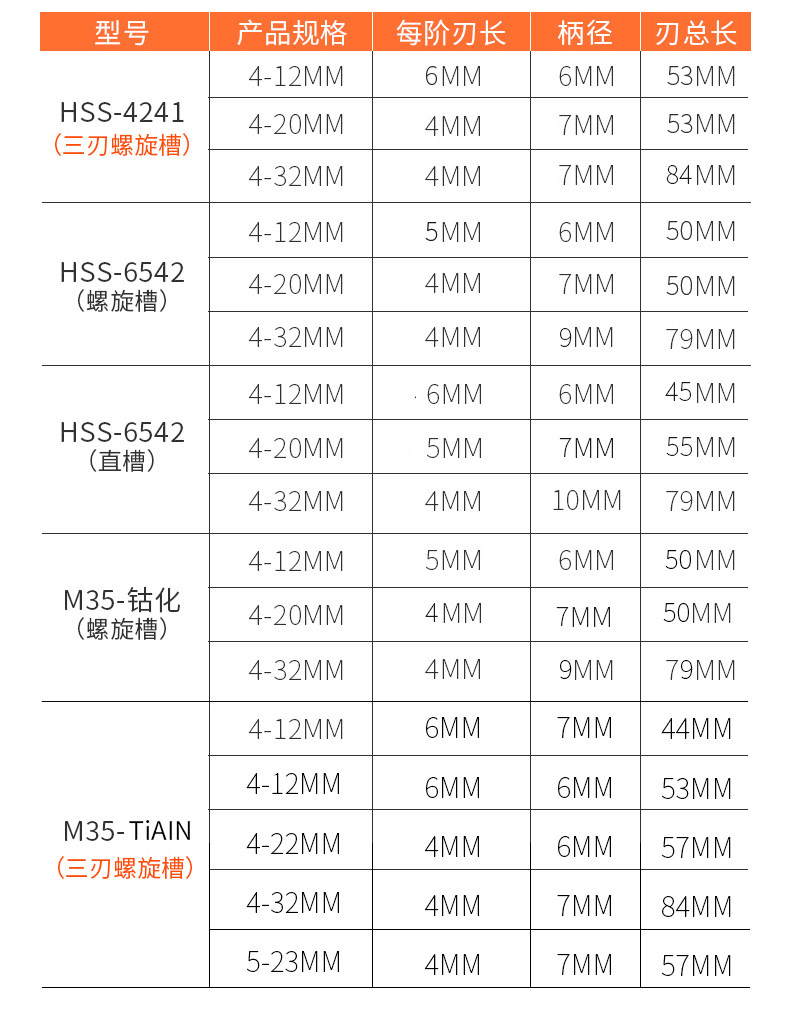 | 型号 | 产品规格 | 每阶刃长 | 柄径 | 刃总长 |
|---|---|---|---|---|
| HSS-4241 (三刃螺旋槽) | 4-12MM | 6MM | 6MM | 53MM |
| | 4-20MM | 4MM | 7MM | 53MM |
| | 4-32MM | 4MM | 7MM | 84MM |
| HSS-6542 (螺旋槽) | 4-12MM | 5MM | 6MM | 50MM |
| | 4-20MM | 4MM | 7MM | 50MM |
| | 4-32MM | 4MM | 9MM | 79MM |
| HSS-6542 (直槽) | 4-12MM | 6MM | 6MM | 45MM |
| | 4-20MM | 5MM | 7MM | 55MM |
| | 4-32MM | 4MM | 10MM | 79MM |
| M35-钴化 (螺旋槽) | 4-12MM | 5MM | 6MM | 50MM |
| | 4-20MM | 4MM | 7MM | 50MM |
| | 4-32MM | 4MM | 9MM | 79MM |
| M35-TiAIN (三刃螺旋槽) | 4-12MM | 6MM | 7MM | 44MM |
| | 4-12MM | 6MM | 6MM | 53MM |
| | 4-22MM | 4MM | 6MM | 57MM |
| | 4-32MM | 4MM | 7MM | 84MM |
| | 5-23MM | 4MM | 7MM | 57MM |